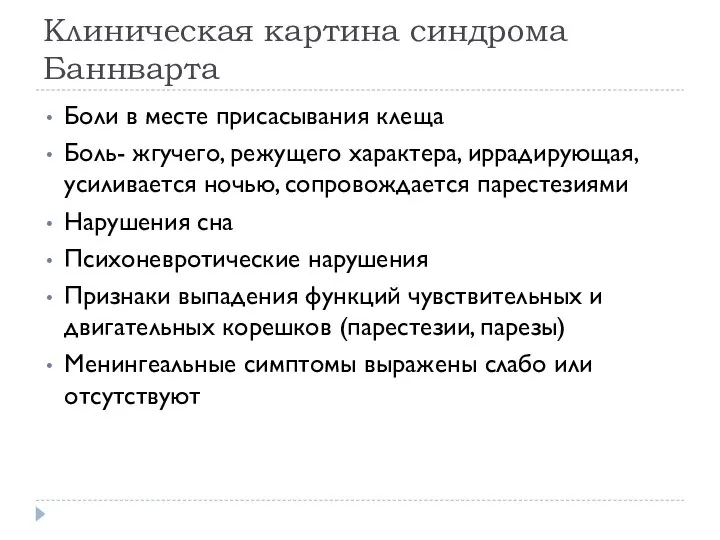 Клиническая картина синдрома Баннварта

• Боли в месте присасывания клеща
• Боль- жгучего, режущего характера, иррадирующая, усиливается ночью, сопровождается парестезиями
• Нарушения сна
• Психоневротические нарушения
• Признаки выпадения функций чувствительных и двигательных корешков (парестезии, парезы)
• Менингеальные симптомы выражены слабо или отсутствуют